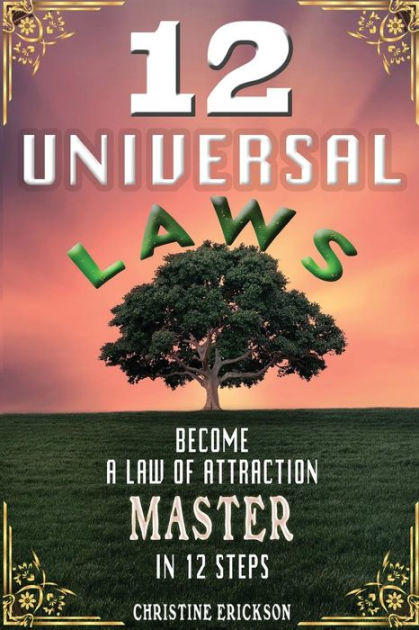 12
UNIVERSAL
LAWS

BECOME
A LAW OF ATTRACTION
MASTER
IN 12 STEPS

CHRISTINE ERICKSON